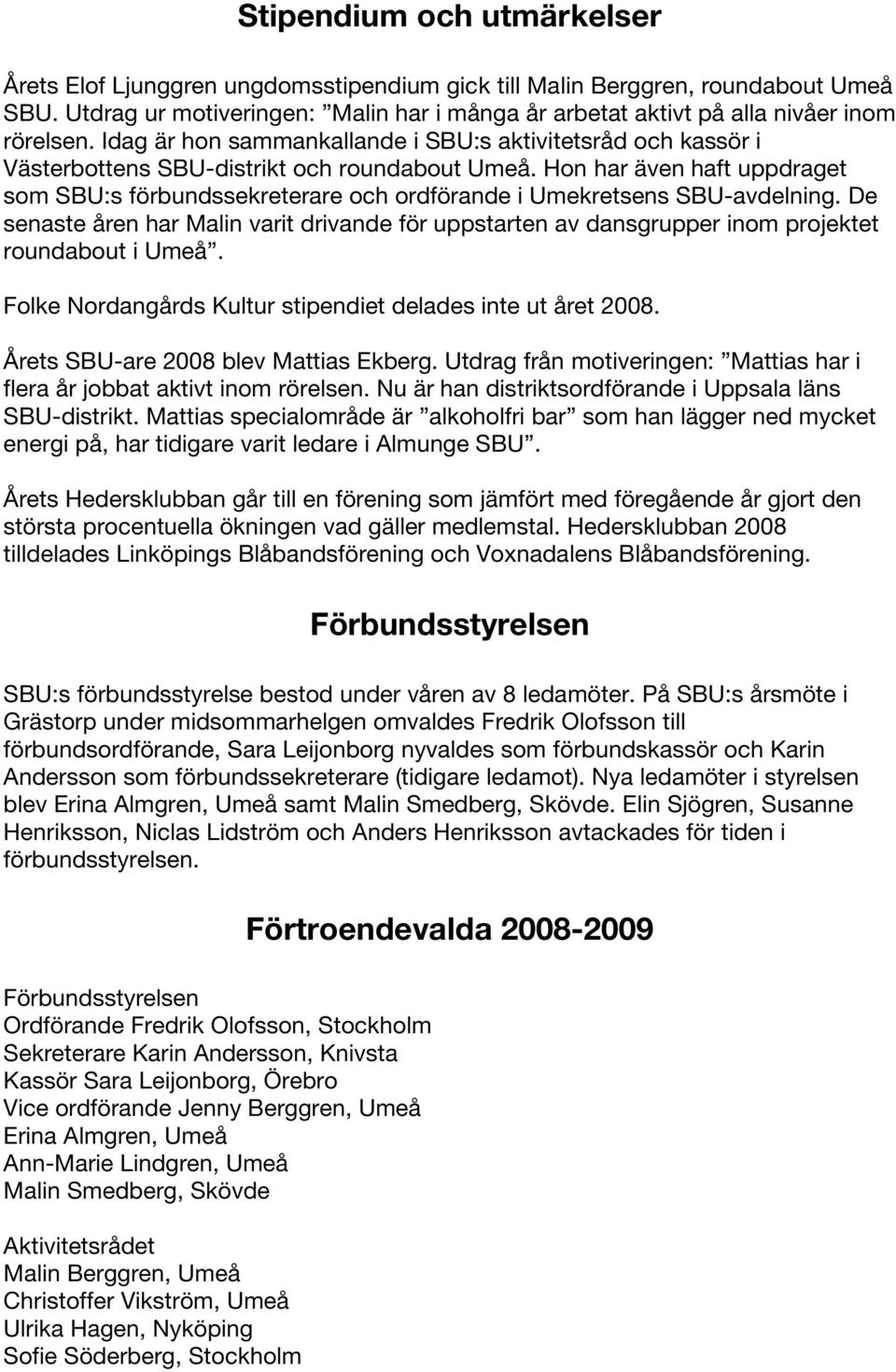 Stipendium och utmärkelser

Årets Elof Ljunggren ungdomsstipendium gick till Malin Berggren, roundabout Umeå SBU. Utdrag ur motiveringen: ”Malin har i många år arbetat aktivt på alla nivåer inom rörelsen. Idag är hon sammankallande i SBU:s aktivitetsråd och kassör i Västerbottens SBU-distrikt och roundabout Umeå. Hon har även haft uppdraget som SBU:s förbundssekreterare och ordförande i Umekretsens SBU-avdelning. De senaste åren har Malin varit drivande för uppstarten av dansgrupper inom projektet roundabout i Umeå”.

Folke Nordangårds Kultur stipendiet delades inte ut året 2008.

Årets SBU-are 2008 blev Mattias Ekberg. Utdrag från motiveringen: ”Mattias har i flera år jobbat aktivt inom rörelsen. Nu är han distriktsordförande i Uppsala läns SBU-distrikt. Mattias specialområde är ”alkoholfri bar” som han lägger ned mycket energi på, har tidigare varit ledare i Almunge SBU”.

Årets Hedersklubban går till en förening som jämfört med föregående år gjort den största procentuella ökningen vad gäller medlemstal. Hedersklubban 2008 tilldelades Linköpings Blåbandsförening och Voxnadalens Blåbandsförening.

Förbundsstyrelsen

SBU:s förbundsstyrelse bestod under våren av 8 ledamöter. På SBU:s årsmöte i Grästorp under midsommarhelgen omvaldes Fredrik Olofsson till förbundsordförande, Sara Leijonborg nyvaldes som förbundskassör och Karin Andersson som förbundssekreterare (tidigare ledamot). Nya ledamöter i styrelsen blev Erina Almgren, Umeå samt Malin Smedberg, Skövde. Elin Sjögren, Susanne Henriksson, Niclas Lidström och Anders Henriksson avtackades för tiden i förbundsstyrelsen.

Förtroendevalda 2008-2009

Förbundsstyrelsen
Ordförande Fredrik Olofsson, Stockholm
Sekreterare Karin Andersson, Knivsta
Kassör Sara Leijonborg, Örebro
Vice ordförande Jenny Berggren, Umeå
Erina Almgren, Umeå
Ann-Marie Lindgren, Umeå
Malin Smedberg, Skövde

Aktivitetsrådet
Malin Berggren, Umeå
Christoffer Vikström, Umeå
Ulrika Hagen, Nyköping
Sofie Söderberg, Stockholm